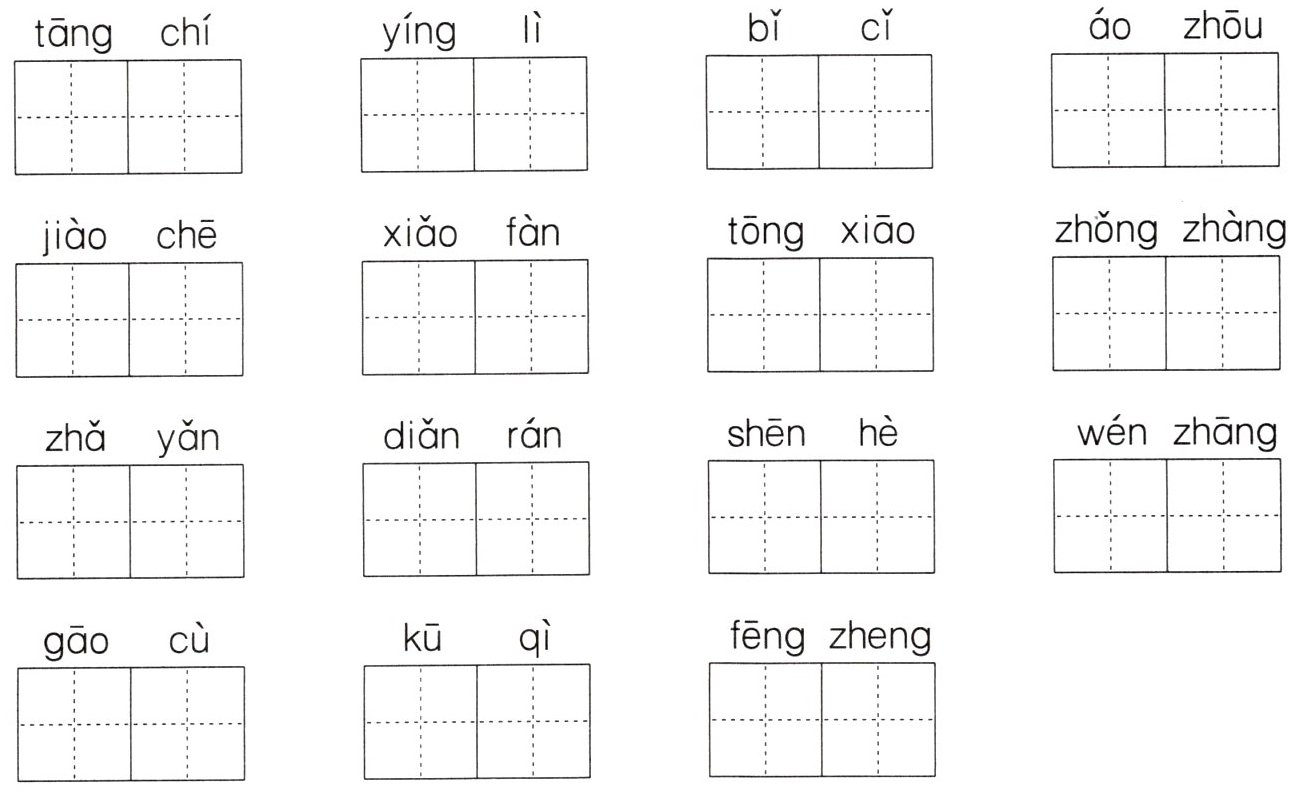 tāng chí yíng lì bǐ cǐ áo zhōu

jiào chē xiǎo fàn tōng xiāo zhǒng zhàng

zhǎ yǎn diǎn rán shēn hè wén zhāng

gāo cù kū qì fēng zheng